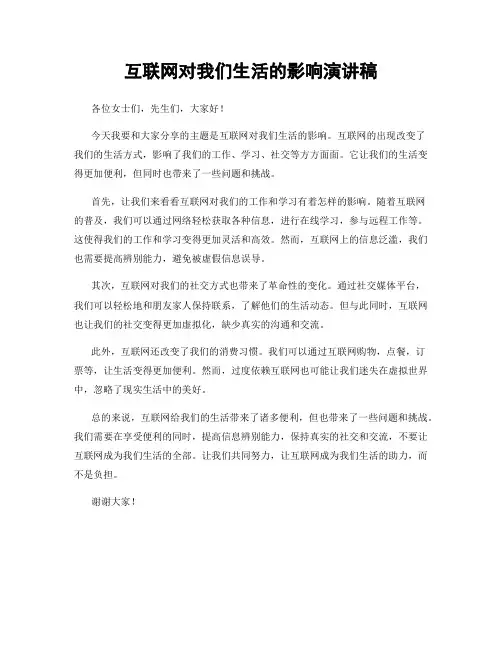 互联网对我们生活的影响演讲稿

各位女士们，先生们，大家好！

今天我要和大家分享的主题是互联网对我们生活的影响。互联网的出现改变了我们的生活方式，影响了我们的工作、学习、社交等方方面面。它让我们的生活变得更加便利，但同时也带来了一些问题和挑战。

首先，让我们来看看互联网对我们的工作和学习有着怎样的影响。随着互联网的普及，我们可以通过网络轻松获取各种信息，进行在线学习，参与远程工作等。这使得我们的工作和学习变得更加灵活和高效。然而，互联网上的信息泛滥，我们也需要提高辨别能力，避免被虚假信息误导。

其次，互联网对我们的社交方式也带来了革命性的变化。通过社交媒体平台，我们可以轻松地和朋友家人保持联系，了解他们的生活动态。但与此同时，互联网也让我们的社交变得更加虚拟化，缺少真实的沟通和交流。

此外，互联网还改变了我们的消费习惯。我们可以通过互联网购物，点餐，订票等，让生活变得更加便利。然而，过度依赖互联网也可能让我们迷失在虚拟世界中，忽略了现实生活中的美好。

总的来说，互联网给我们的生活带来了诸多便利，但也带来了一些问题和挑战。我们需要在享受便利的同时，提高信息辨别能力，保持真实的社交和交流，不要让互联网成为我们生活的全部。让我们共同努力，让互联网成为我们生活的助力，而不是负担。

谢谢大家！